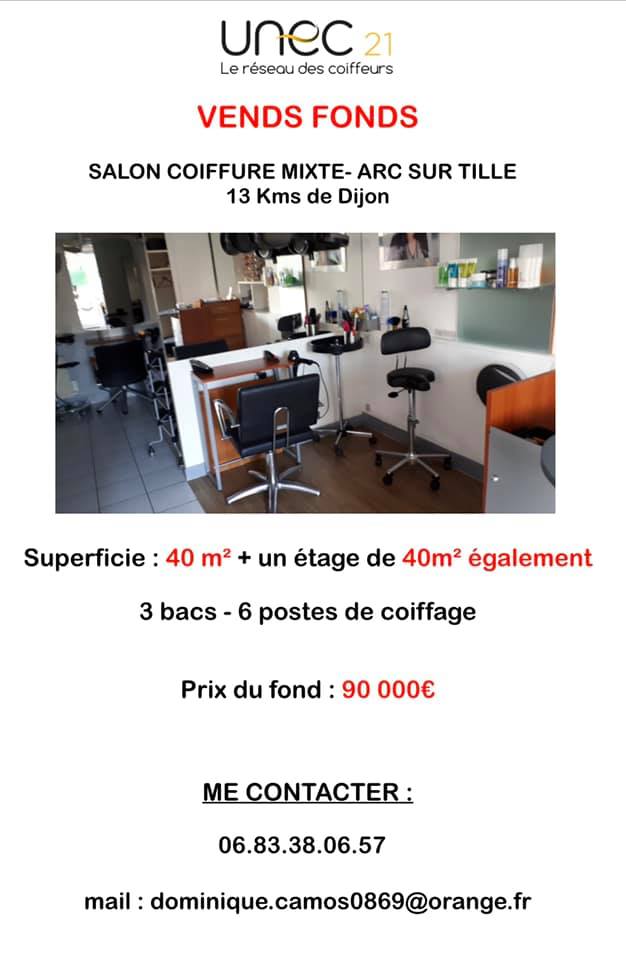 unec 21
Le réseau des coiffeurs

VENDS FONDS

SALON COIFFURE MIXTE- ARC SUR TILLE
13 Kms de Dijon

Superficie : 40 m² + un étage de 40m² également

3 bacs - 6 postes de coiffage

Prix du fond : 90 000€

ME CONTACTER :

06.83.38.06.57

mail : dominique.camos0869@orange.fr